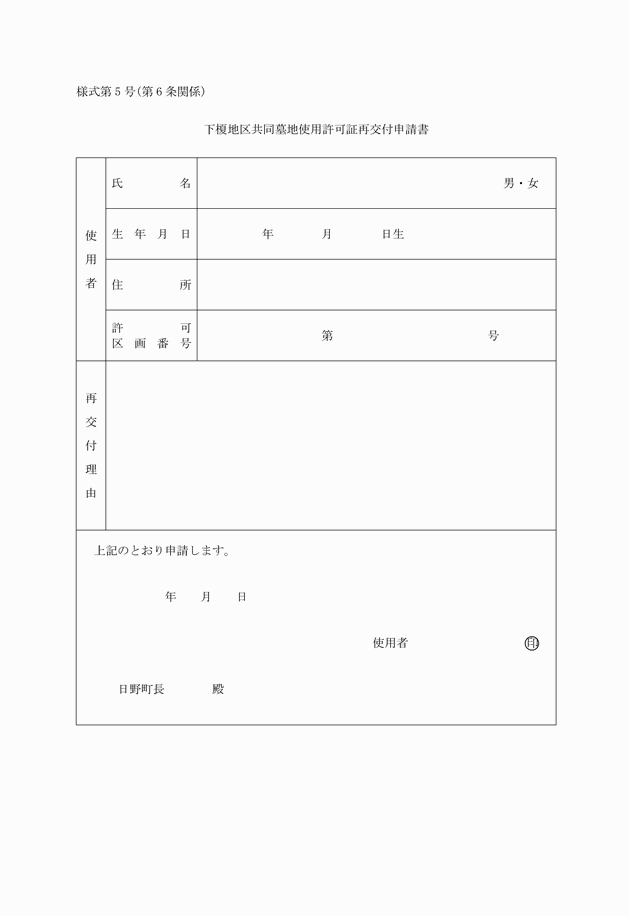 様式第５号（第６条関係）

下榎地区共同墓地使用許可証再交付申請書

| 使用者 | 氏　名 | 男・女 |
|---|---|---|
| | 生年月日 | 年　月　日生 |
| | 住　所 | |
| | 許可区画番号 | 第　号 |
| 再交付理由 | | |

上記のとおり申請します。

年　月　日

使用者　㊞

日野町長　殿